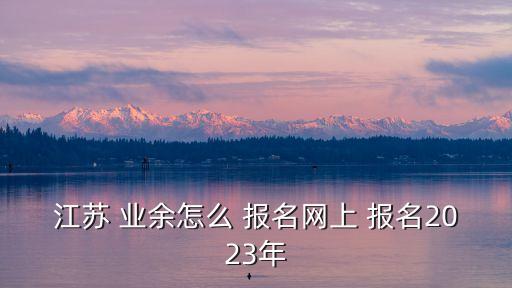 江苏 业余怎么 报名网上 报名2023年